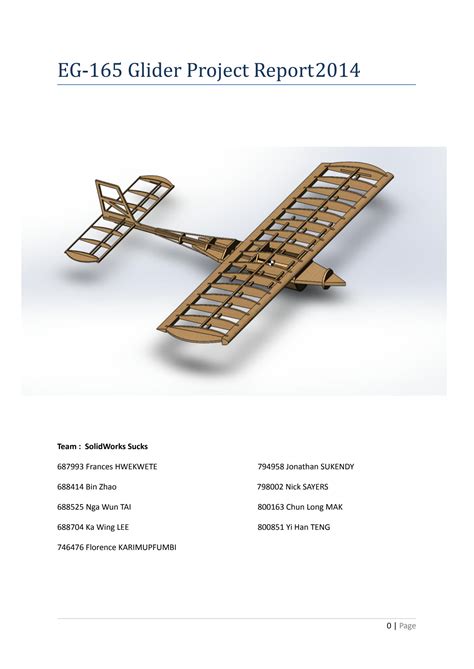 EG-165 Glider Project Report2014

Team : SolidWorks Sucks

687993 Frances HWEKWETE

688414 Bin Zhao

688525 Nga Wun TAI

688704 Ka Wing LEE

746476 Florence KARIMUPFUMBI

794958 Jonathan SUKENDY

798002 Nick SAYERS

800163 Chun Long MAK

800851 Yi Han TENG

0 | Page